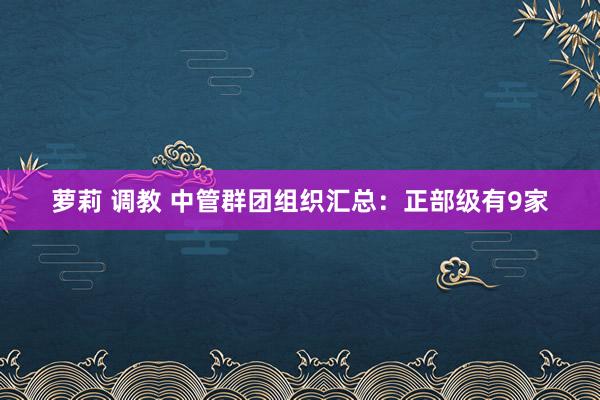 萝莉 调教 中管群团组织汇总：正部级有9家